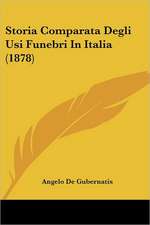 Storia Comparata Degli Usi Funebri In Italia (1878)

Angelo De Gubernatis